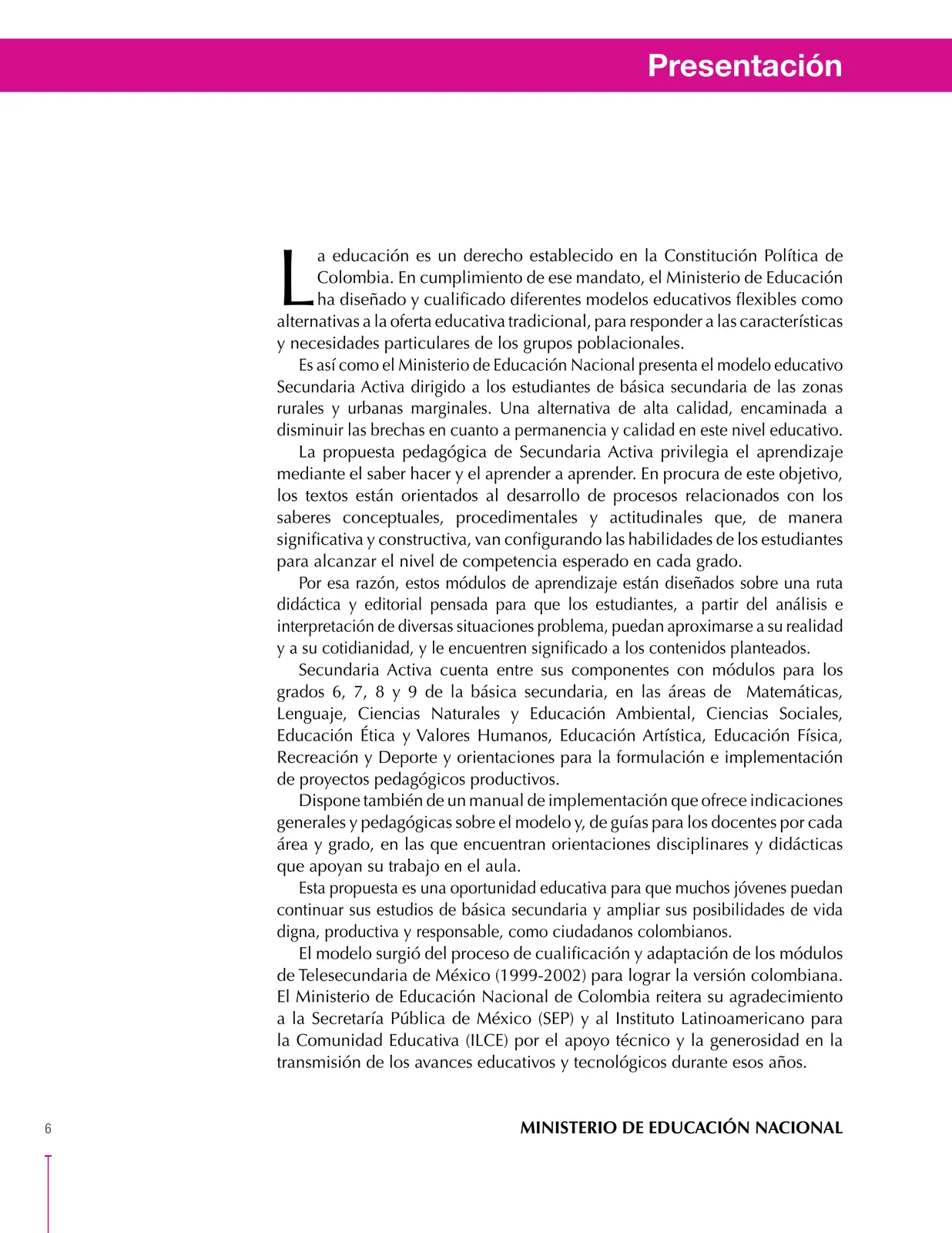 Presentación

La educación es un derecho establecido en la Constitución Política de Colombia. En cumplimiento de ese mandato, el Ministerio de Educación ha diseñado y cualificado diferentes modelos educativos flexibles como alternativas a la oferta educativa tradicional, para responder a las características y necesidades particulares de los grupos poblacionales.

Es así como el Ministerio de Educación Nacional presenta el modelo educativo Secundaria Activa dirigido a los estudiantes de básica secundaria de las zonas rurales y urbanas marginales. Una alternativa de alta calidad, encaminada a disminuir las brechas en cuanto a permanencia y calidad en este nivel educativo.

La propuesta pedagógica de Secundaria Activa privilegia el aprendizaje mediante el saber hacer y el aprender a aprender. En procura de este objetivo, los textos están orientados al desarrollo de procesos relacionados con los saberes conceptuales, procedimentales y actitudinales que, de manera significativa y constructiva, van configurando las habilidades de los estudiantes para alcanzar el nivel de competencia esperado en cada grado.

Por esa razón, estos módulos de aprendizaje están diseñados sobre una ruta didáctica y editorial pensada para que los estudiantes, a partir del análisis e interpretación de diversas situaciones problema, puedan aproximarse a su realidad y a su cotidianidad, y le encuentren significado a los contenidos planteados.

Secundaria Activa cuenta entre sus componentes con módulos para los grados 6, 7, 8 y 9 de la básica secundaria, en las áreas de Matemáticas, Lenguaje, Ciencias Naturales y Educación Ambiental, Ciencias Sociales, Educación Ética y Valores Humanos, Educación Artística, Educación Física, Recreación y Deporte y orientaciones para la formulación e implementación de proyectos pedagógicos productivos.

Dispone también de un manual de implementación que ofrece indicaciones generales y pedagógicas sobre el modelo y, de guías para los docentes por cada área y grado, en las que encuentran orientaciones disciplinares y didácticas que apoyan su trabajo en el aula.

Esta propuesta es una oportunidad educativa para que muchos jóvenes puedan continuar sus estudios de básica secundaria y ampliar sus posibilidades de vida digna, productiva y responsable, como ciudadanos colombianos.

El modelo surgió del proceso de cualificación y adaptación de los módulos de Telesecundaria de México (1999-2002) para lograr la versión colombiana. El Ministerio de Educación Nacional de Colombia reitera su agradecimiento a la Secretaría Pública de México (SEP) y al Instituto Latinoamericano para la Comunidad Educativa (ILCE) por el apoyo técnico y la generosidad en la transmisión de los avances educativos y tecnológicos durante esos años.

6

MINISTERIO DE EDUCACIÓN NACIONAL